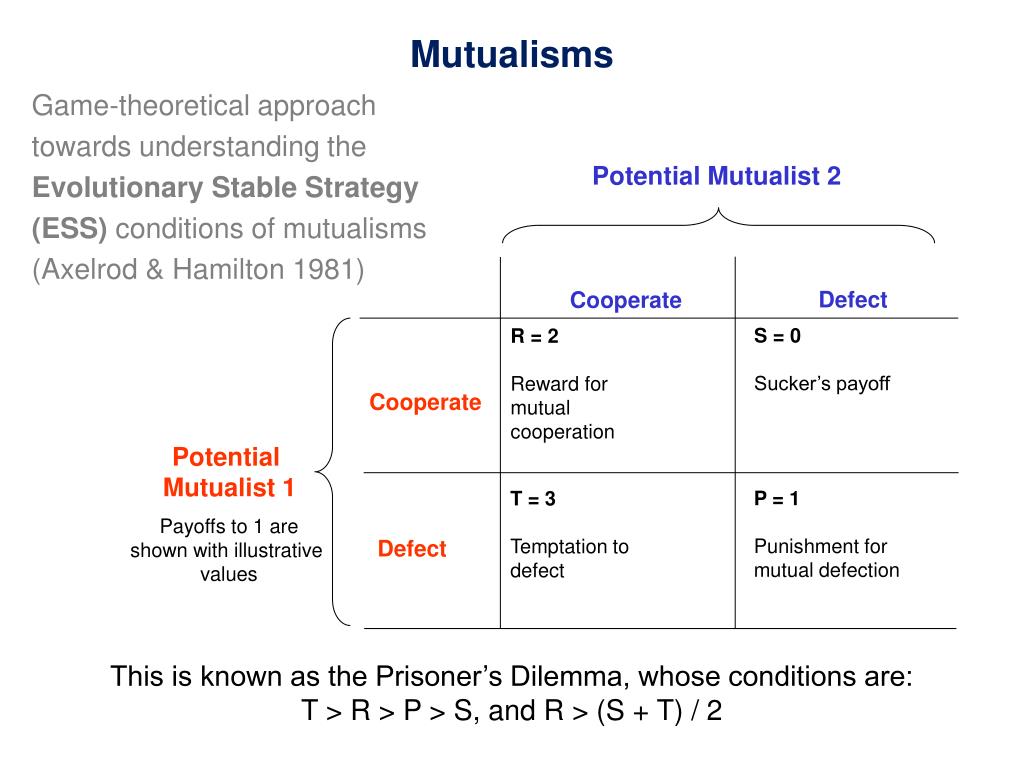 Mutualisms

Game-theoretical approach towards understanding the **Evolutionary Stable Strategy (ESS)** conditions of mutualisms (Axelrod & Hamilton 1981)

Potential Mutualist 2

Potential Mutualist 1

Payoffs to 1 are shown with illustrative values

| | Cooperate | Defect |
|---|---|---|
| Cooperate | R = 2 Reward for mutual cooperation | S = 0 Sucker's payoff |
| Defect | T = 3 Temptation to defect | P = 1 Punishment for mutual defection |

This is known as the Prisoner's Dilemma, whose conditions are: T > R > P > S, and R > (S + T) / 2